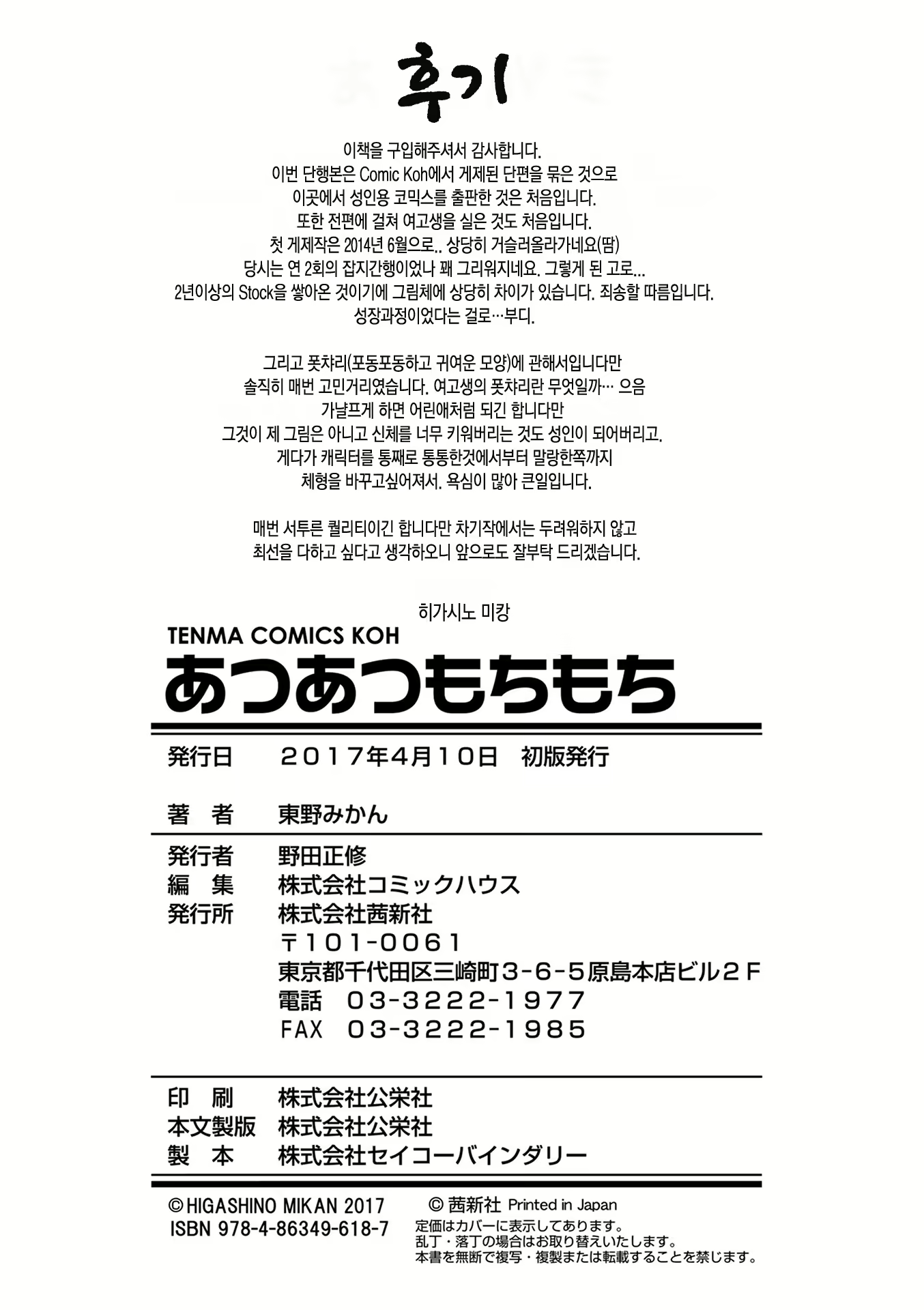 후기

이책을 구입해주셔서 감사합니다.
이번 단행본은 Comic Koh에서 게제된 단편을 묶은 것으로
이곳에서 성인용 코믹스를 출판한 것은 처음입니다.
또한 전편에 걸쳐 여고생을 실은 것도 처음입니다.
첫 게제작은 2014년 6월으로.. 상당히 거슬러올라가네요(땀)
당시는 연 2회의 잡지간행이었나 꽤 그리워지네요. 그렇게 된 고로...
2년이상의 Stock을 쌓아온 것이기에 그림체에 상당히 차이가 있습니다. 죄송할 따름입니다.
성장과정이었다는 걸로…부디.

그리고 폿챠리(포동포동하고 귀여운 모양)에 관해서입니다만
솔직히 매번 고민거리였습니다. 여고생의 폿챠리란 무엇일까… 으음
가냘프게 하면 어린애처럼 되긴 합니다만
그것이 제 그림은 아니고 신체를 너무 키워버리는 것도 성인이 되어버리고.
게다가 캐릭터를 통째로 통통한것에서부터 말랑한쪽까지
체형을 바꾸고싶어져서. 욕심이 많아 큰일입니다.

매번 서투른 퀄리티이긴 합니다만 차기작에서는 두려워하지 않고
최선을 다하고 싶다고 생각하오니 앞으로도 잘부탁 드리겠습니다.

히가시노 미캉

TENMA COMICS KOH
あつあつもちもち

発行日　２０１７年４月１０日　初版発行

著　者　東野みかん

発行者　野田正修
編　集　株式会社コミックハウス
発行所　株式会社茜新社
〒１０１-００６１
東京都千代田区三崎町３-６-５原島本店ビル２Ｆ
電話　０３-３２２２-１９７７
FAX　０３-３２２２-１９８５

印　刷　株式会社公栄社
本文製版　株式会社公栄社
製　本　株式会社セイコーバインダリー

©HIGASHINO MIKAN 2017
ISBN 978-4-86349-618-7
© 茜新社 Printed in Japan
定価はカバーに表示してあります。
乱丁・落丁の場合はお取り替えいたします。
本書を無断で複写・複製または転載することを禁じます。